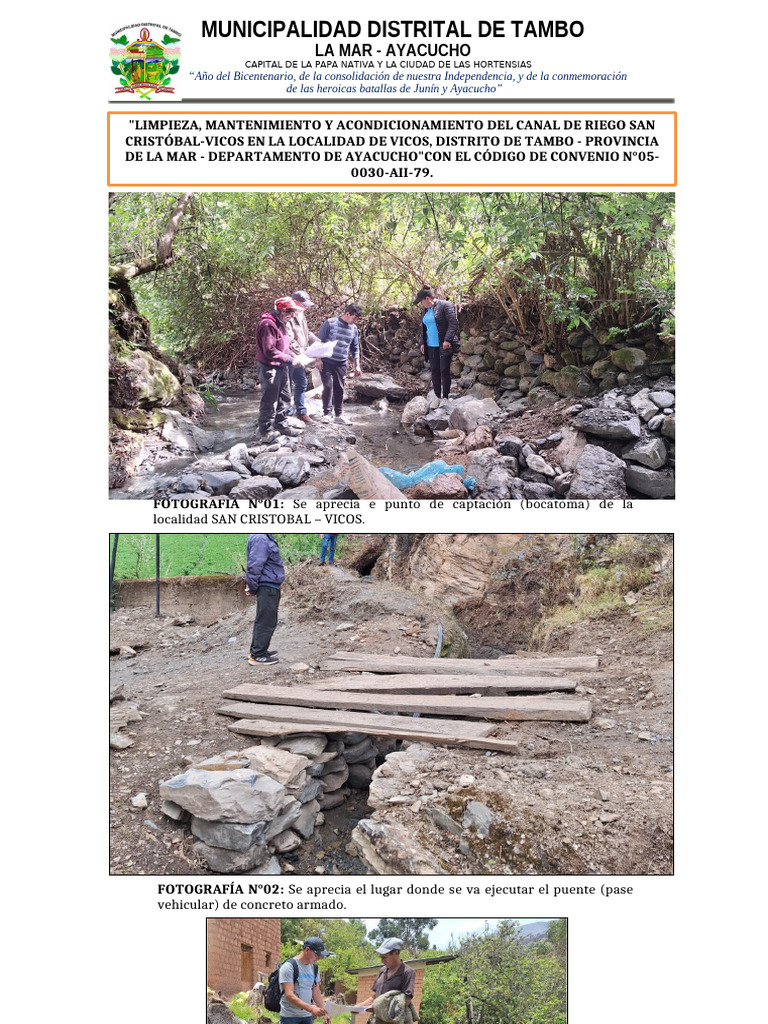 MUNICIPALIDAD DISTRITAL DE TAMBO
LA MAR - AYACUCHO
CAPITAL DE LA PAPA NATIVA Y LA CIUDAD DE LAS HORTENSIAS
"Año del Bicentenario, de la consolidación de nuestra Independencia, y de la conmemoración de las heroicas batallas de Junín y Ayacucho"

"LIMPIEZA, MANTENIMIENTO Y ACONDICIONAMIENTO DEL CANAL DE RIEGO SAN CRISTÓBAL-VICOS EN LA LOCALIDAD DE VICOS, DISTRITO DE TAMBO - PROVINCIA DE LA MAR - DEPARTAMENTO DE AYACUCHO"CON EL CÓDIGO DE CONVENIO N°05-0030-AII-79.

FOTOGRAFÍA N°01: Se aprecia e punto de captación (bocatoma) de la localidad SAN CRISTOBAL – VICOS.

FOTOGRAFÍA N°02: Se aprecia el lugar donde se va ejecutar el puente (pase vehicular) de concreto armado.